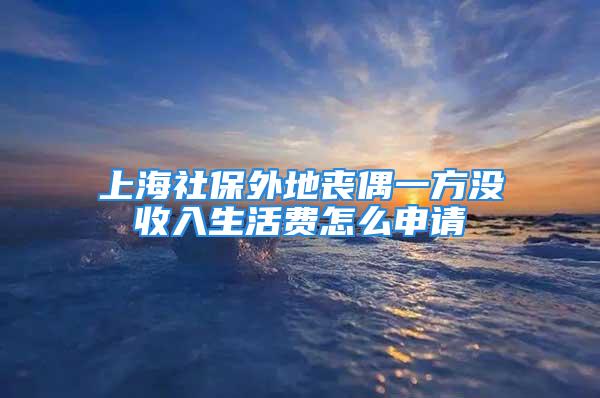 上海社保外地丧偶一方没收入生活费怎么申请